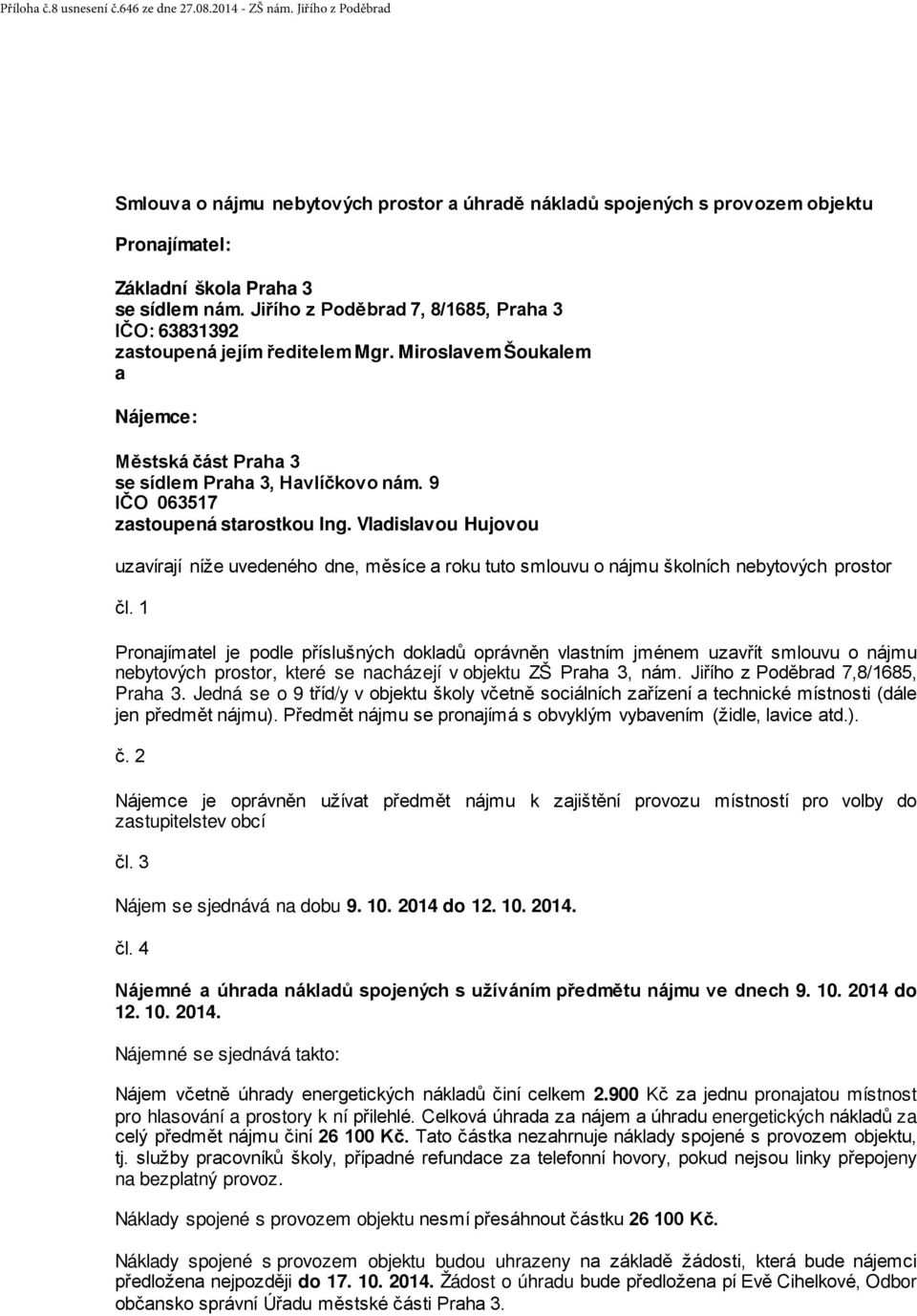 Příloha č.8 usnesení č.646 ze dne 27.08.2014 - ZŠ nám. Jiřího z Poděbrad

Smlouva o nájmu nebytových prostor a úhradě nákladů spojených s provozem objektu

Pronajímatel:

Základní škola Praha 3
se sídlem nám. Jiřího z Poděbrad 7, 8/1685, Praha 3
IČO: 63831392
zastoupená jejím ředitelem Mgr. Miroslavem Šoukalem
a

Nájemce:

Městská část Praha 3
se sídlem Praha 3, Havlíčkovo nám. 9
IČO 063517
zastoupená starostkou Ing. Vladislavou Hujovou

uzavírají níže uvedeného dne, měsíce a roku tuto smlouvu o nájmu školních nebytových prostor

čl. 1

Pronajímatel je podle příslušných dokladů oprávněn vlastním jménem uzavřít smlouvu o nájmu nebytových prostor, které se nacházejí v objektu ZŠ Praha 3, nám. Jiřího z Poděbrad 7,8/1685, Praha 3. Jedná se o 9 tříd/y v objektu školy včetně sociálních zařízení a technické místnosti (dále jen předmět nájmu). Předmět nájmu se pronajímá s obvyklým vybavením (židle, lavice atd.).

č. 2

Nájemce je oprávněn užívat předmět nájmu k zajištění provozu místností pro volby do zastupitelstev obcí

čl. 3

Nájem se sjednává na dobu 9. 10. 2014 do 12. 10. 2014.

čl. 4

Nájemné a úhrada nákladů spojených s užíváním předmětu nájmu ve dnech 9. 10. 2014 do 12. 10. 2014.

Nájemné se sjednává takto:

Nájem včetně úhrady energetických nákladů činí celkem 2.900 Kč za jednu pronajatou místnost pro hlasování a prostory k ní přilehlé. Celková úhrada za nájem a úhradu energetických nákladů za celý předmět nájmu činí 26 100 Kč. Tato částka nezahrnuje náklady spojené s provozem objektu, tj. služby pracovníků školy, případné refundace za telefonní hovory, pokud nejsou linky přepojeny na bezplatný provoz.

Náklady spojené s provozem objektu nesmí přesáhnout částku 26 100 Kč.

Náklady spojené s provozem objektu budou uhrazeny na základě žádosti, která bude nájemci předložena nejpozději do 17. 10. 2014. Žádost o úhradu bude předložena pí Evě Cihelkové, Odbor občansko správní Úřadu městské části Praha 3.